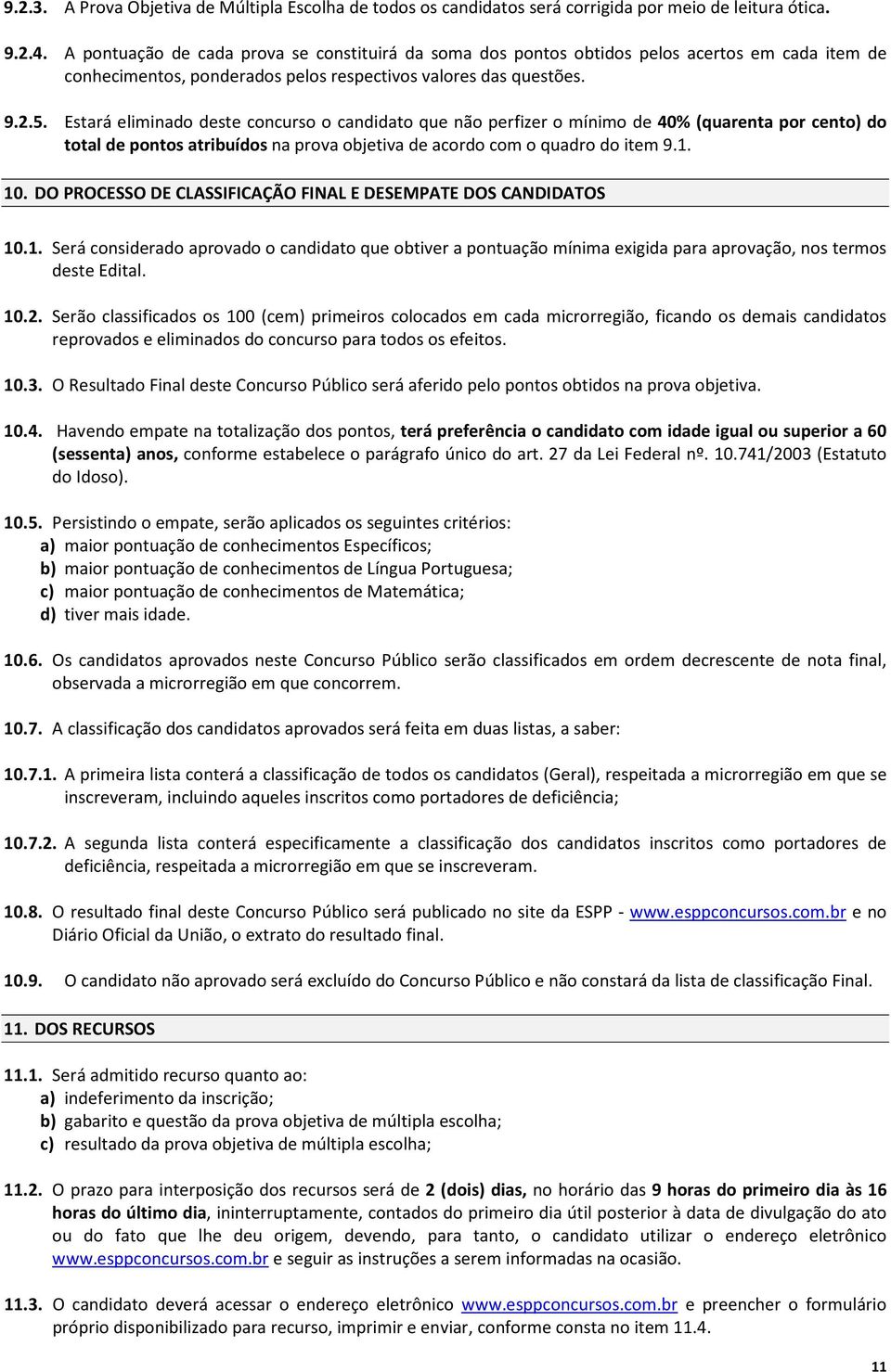 9.2.3. A Prova Objetiva de Múltipla Escolha de todos os candidatos será corrigida por meio de leitura ótica.

9.2.4. A pontuação de cada prova se constituirá da soma dos pontos obtidos pelos acertos em cada item de conhecimentos, ponderados pelos respectivos valores das questões.

9.2.5. Estará eliminado deste concurso o candidato que não perfizer o mínimo de 40% (quarenta por cento) do total de pontos atribuídos na prova objetiva de acordo com o quadro do item 9.1.

10. DO PROCESSO DE CLASSIFICAÇÃO FINAL E DESEMPATE DOS CANDIDATOS

10.1. Será considerado aprovado o candidato que obtiver a pontuação mínima exigida para aprovação, nos termos deste Edital.

10.2. Serão classificados os 100 (cem) primeiros colocados em cada microrregião, ficando os demais candidatos reprovados e eliminados do concurso para todos os efeitos.

10.3. O Resultado Final deste Concurso Público será aferido pelo pontos obtidos na prova objetiva.

10.4. Havendo empate na totalização dos pontos, terá preferência o candidato com idade igual ou superior a 60 (sessenta) anos, conforme estabelece o parágrafo único do art. 27 da Lei Federal nº. 10.741/2003 (Estatuto do Idoso).

10.5. Persistindo o empate, serão aplicados os seguintes critérios:
a) maior pontuação de conhecimentos Específicos;
b) maior pontuação de conhecimentos de Língua Portuguesa;
c) maior pontuação de conhecimentos de Matemática;
d) tiver mais idade.

10.6. Os candidatos aprovados neste Concurso Público serão classificados em ordem decrescente de nota final, observada a microrregião em que concorrem.

10.7. A classificação dos candidatos aprovados será feita em duas listas, a saber:

10.7.1. A primeira lista conterá a classificação de todos os candidatos (Geral), respeitada a microrregião em que se inscreveram, incluindo aqueles inscritos como portadores de deficiência;

10.7.2. A segunda lista conterá especificamente a classificação dos candidatos inscritos como portadores de deficiência, respeitada a microrregião em que se inscreveram.

10.8. O resultado final deste Concurso Público será publicado no site da ESPP - www.esppconcursos.com.br e no Diário Oficial da União, o extrato do resultado final.

10.9. O candidato não aprovado será excluído do Concurso Público e não constará da lista de classificação Final.

11. DOS RECURSOS

11.1. Será admitido recurso quanto ao:
a) indeferimento da inscrição;
b) gabarito e questão da prova objetiva de múltipla escolha;
c) resultado da prova objetiva de múltipla escolha;

11.2. O prazo para interposição dos recursos será de 2 (dois) dias, no horário das 9 horas do primeiro dia às 16 horas do último dia, ininterruptamente, contados do primeiro dia útil posterior à data de divulgação do ato ou do fato que lhe deu origem, devendo, para tanto, o candidato utilizar o endereço eletrônico www.esppconcursos.com.br e seguir as instruções a serem informadas na ocasião.

11.3. O candidato deverá acessar o endereço eletrônico www.esppconcursos.com.br e preencher o formulário próprio disponibilizado para recurso, imprimir e enviar, conforme consta no item 11.4.

11